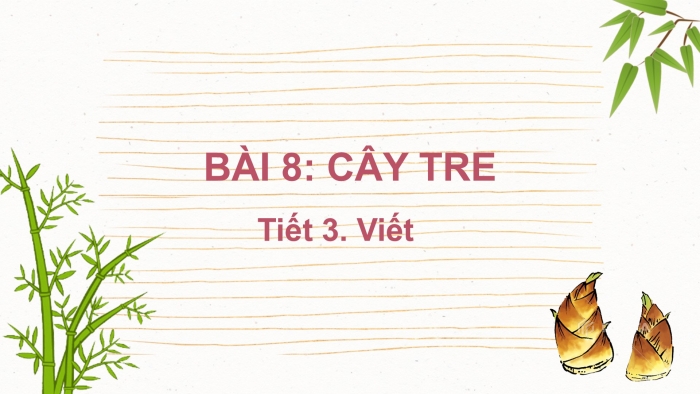 BÀI 8: CÂY TRE

Tiết 3. Viết